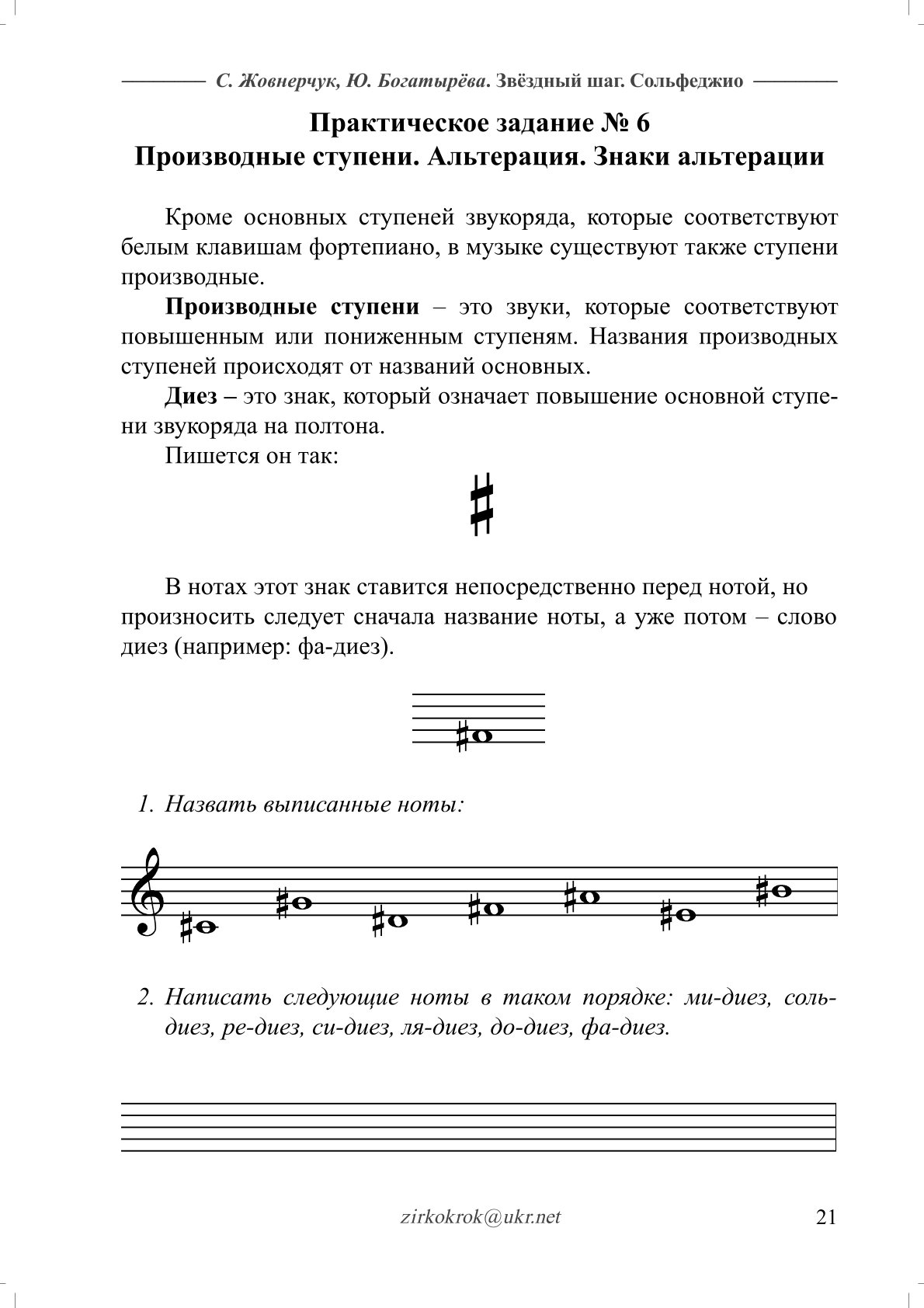 С. Жовнерчук, Ю. Богатырёва. Звёздный шаг. Сольфеджио

Практическое задание № 6
Производные ступени. Альтерация. Знаки альтерации

Кроме основных ступеней звукоряда, которые соответствуют белым клавишам фортепиано, в музыке существуют также ступени производные.

Производные ступени – это звуки, которые соответствуют повышенным или пониженным ступеням. Названия производных ступеней происходят от названий основных.

Диез – это знак, который означает повышение основной ступени звукоряда на полтона.

Пишется он так:

♯

В нотах этот знак ставится непосредственно перед нотой, но произносить следует сначала название ноты, а уже потом – слово диез (например: фа-диез).

1. Назвать выписанные ноты:

2. Написать следующие ноты в таком порядке: ми-диез, соль-диез, ре-диез, си-диез, ля-диез, до-диез, фа-диез.

zirkokrok@ukr.net

21